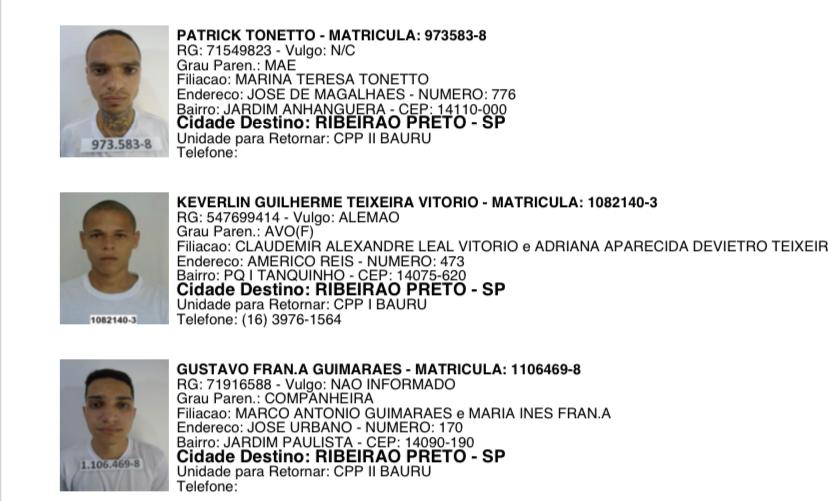 973.583-8

PATRICK TONETTO - MATRICULA: 973583-8
RG: 71549823 - Vulgo: N/C
Grau Paren.: MAE
Filiacao: MARINA TERESA TONETTO
Endereco: JOSE DE MAGALHAES - NUMERO: 776
Bairro: JARDIM ANHANGUERA - CEP: 14110-000
Cidade Destino: RIBEIRAO PRETO - SP
Unidade para Retornar: CPP II BAURU
Telefone:

1082140-3

KEVERLIN GUILHERME TEIXEIRA VITORIO - MATRICULA: 1082140-3
RG: 547699414 - Vulgo: ALEMAO
Grau Paren.: AVO(F)
Filiacao: CLAUDEMIR ALEXANDRE LEAL VITORIO e ADRIANA APARECIDA DEVIETRO TEIXEIR
Endereco: AMERICO REIS - NUMERO: 473
Bairro: PQ I TANQUINHO - CEP: 14075-620
Cidade Destino: RIBEIRAO PRETO - SP
Unidade para Retornar: CPP I BAURU
Telefone: (16) 3976-1564

1.106.469-8

GUSTAVO FRAN.A GUIMARAES - MATRICULA: 1106469-8
RG: 71916588 - Vulgo: NAO INFORMADO
Grau Paren.: COMPANHEIRA
Filiacao: MARCO ANTONIO GUIMARAES e MARIA INES FRAN.A
Endereco: JOSE URBANO - NUMERO: 170
Bairro: JARDIM PAULISTA - CEP: 14090-190
Cidade Destino: RIBEIRAO PRETO - SP
Unidade para Retornar: CPP II BAURU
Telefone: